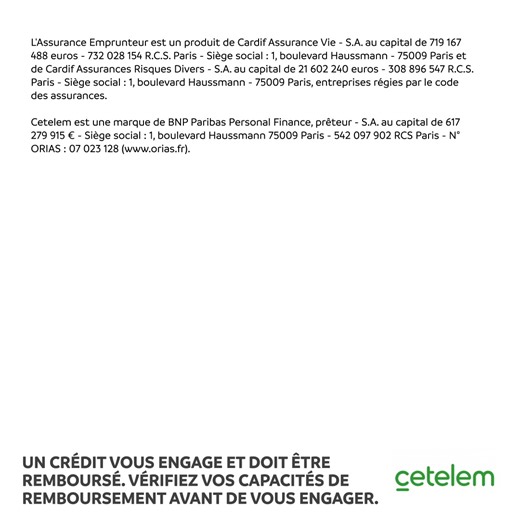 L'Assurance Emprunteur est un produit de Cardif Assurance Vie - S.A. au capital de 719 167 488 euros - 732 028 154 R.C.S. Paris - Siège social : 1, boulevard Haussmann - 75009 Paris et de Cardif Assurances Risques Divers - S.A. au capital de 21 602 240 euros - 308 896 547 R.C.S. Paris - Siège social : 1, boulevard Haussmann - 75009 Paris, entreprises régies par le code des assurances.

Cetelem est une marque de BNP Paribas Personal Finance, prêteur - S.A. au capital de 617 279 915 € - Siège social : 1, boulevard Haussmann 75009 Paris - 542 097 902 RCS Paris - N° ORIAS : 07 023 128 (www.orias.fr).

UN CRÉDIT VOUS ENGAGE ET DOIT ÊTRE REMBOURSÉ. VÉRIFIEZ VOS CAPACITÉS DE REMBOURSEMENT AVANT DE VOUS ENGAGER.

cetelem